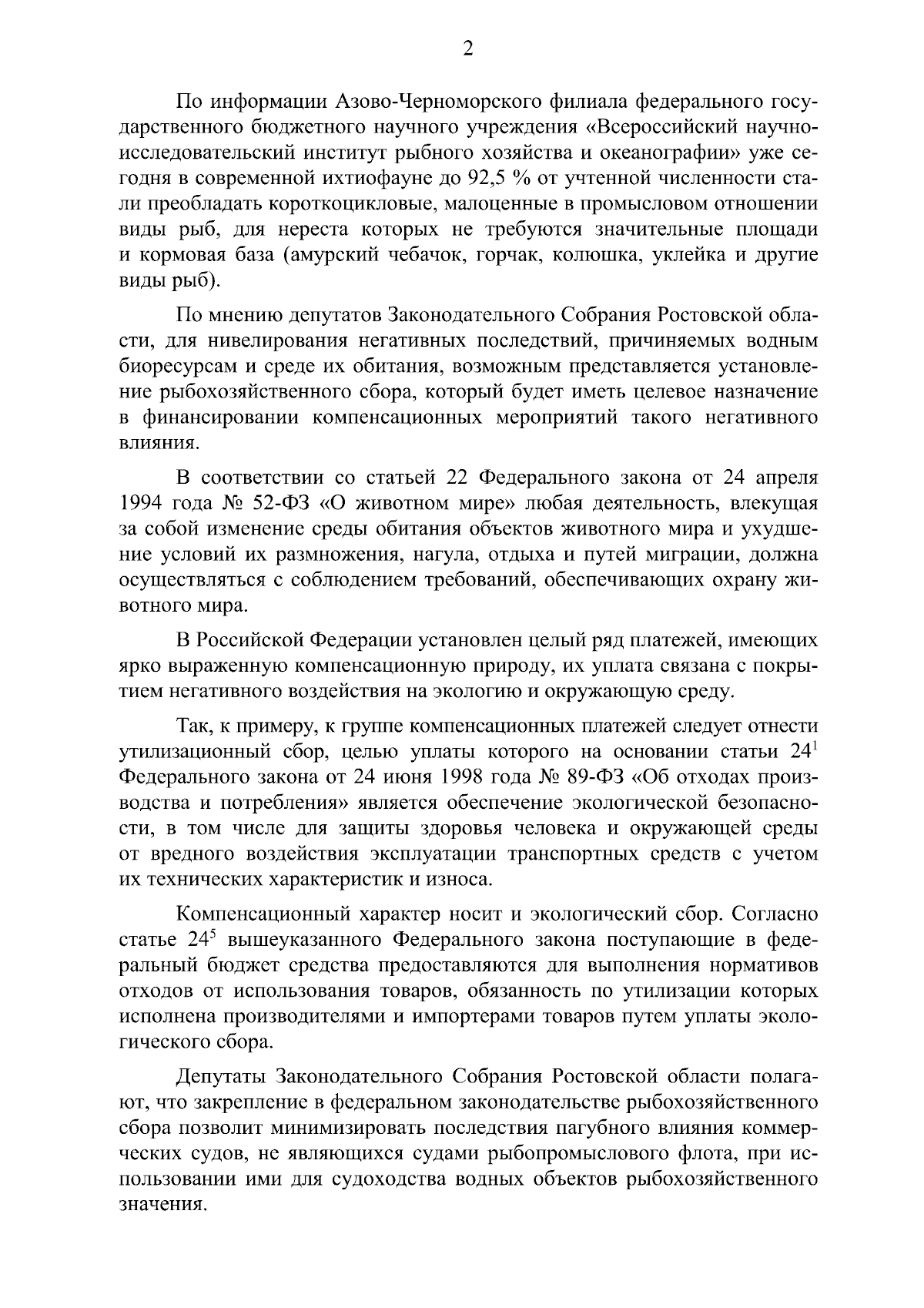 2

По информации Азово-Черноморского филиала федерального государственного бюджетного научного учреждения «Всероссийский научно-исследовательский институт рыбного хозяйства и океанографии» уже сегодня в современной ихтиофауне до 92,5 % от учтенной численности стали преобладать короткоцикловые, малоценные в промысловом отношении виды рыб, для нереста которых не требуются значительные площади и кормовая база (амурский чебачок, горчак, колюшка, уклейка и другие виды рыб).

По мнению депутатов Законодательного Собрания Ростовской области, для нивелирования негативных последствий, причиняемых водным биоресурсам и среде их обитания, возможным представляется установление рыбохозяйственного сбора, который будет иметь целевое назначение в финансировании компенсационных мероприятий такого негативного влияния.

В соответствии со статьей 22 Федерального закона от 24 апреля 1994 года № 52-ФЗ «О животном мире» любая деятельность, влекущая за собой изменение среды обитания объектов животного мира и ухудшение условий их размножения, нагула, отдыха и путей миграции, должна осуществляться с соблюдением требований, обеспечивающих охрану животного мира.

В Российской Федерации установлен целый ряд платежей, имеющих ярко выраженную компенсационную природу, их уплата связана с покрытием негативного воздействия на экологию и окружающую среду.

Так, к примеру, к группе компенсационных платежей следует отнести утилизационный сбор, целью уплаты которого на основании статьи $24^1$ Федерального закона от 24 июня 1998 года № 89-ФЗ «Об отходах производства и потребления» является обеспечение экологической безопасности, в том числе для защиты здоровья человека и окружающей среды от вредного воздействия эксплуатации транспортных средств с учетом их технических характеристик и износа.

Компенсационный характер носит и экологический сбор. Согласно статье $24^5$ вышеуказанного Федерального закона поступающие в федеральный бюджет средства предоставляются для выполнения нормативов отходов от использования товаров, обязанность по утилизации которых исполнена производителями и импортерами товаров путем уплаты экологического сбора.

Депутаты Законодательного Собрания Ростовской области полагают, что закрепление в федеральном законодательстве рыбохозяйственного сбора позволит минимизировать последствия пагубного влияния коммерческих судов, не являющихся судами рыбопромыслового флота, при использовании ими для судоходства водных объектов рыбохозяйственного значения.